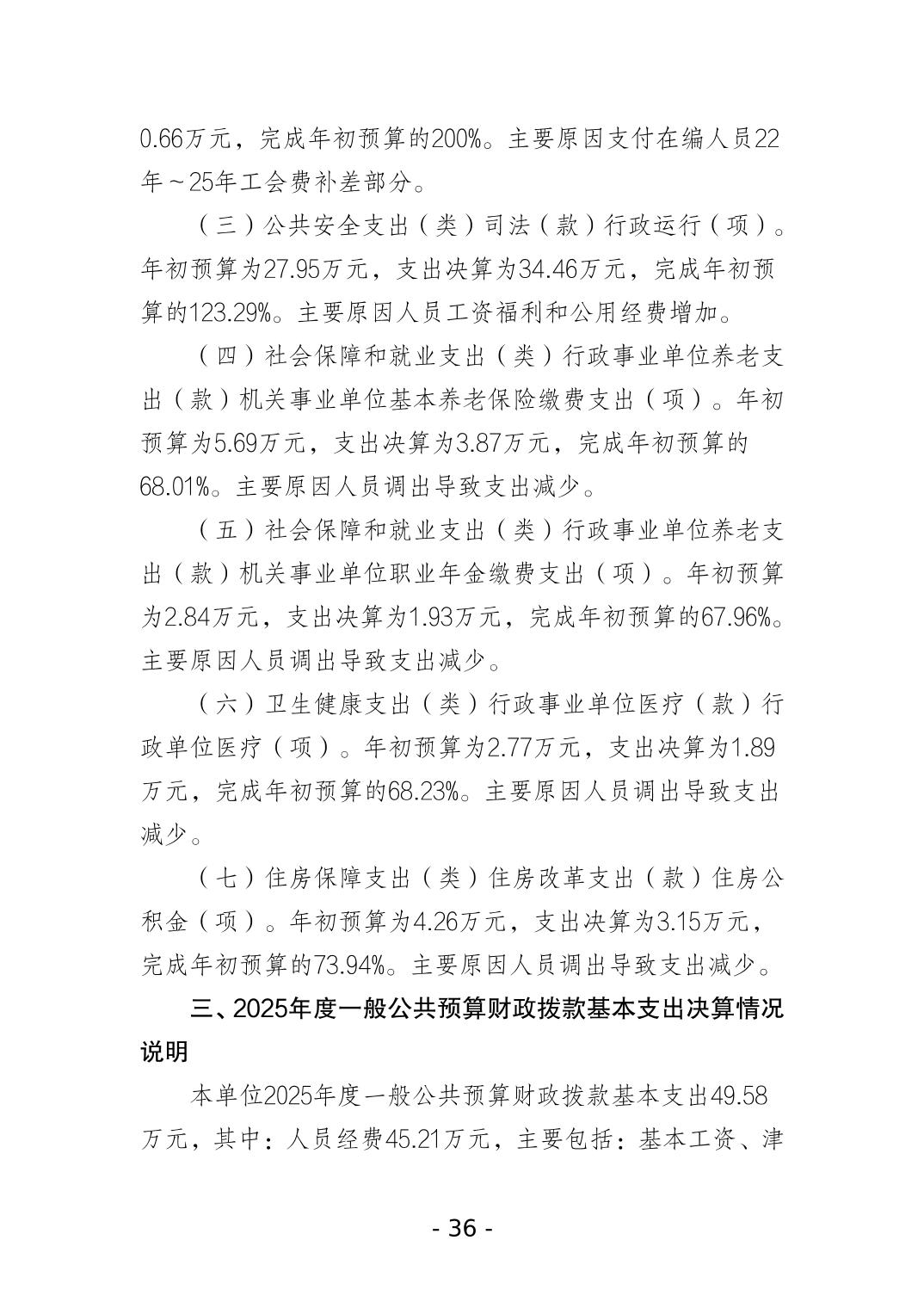 0.66万元，完成年初预算的200%。主要原因支付在编人员22年～25年工会费补差部分。

（三）公共安全支出（类）司法（款）行政运行（项）。年初预算为27.95万元，支出决算为34.46万元，完成年初预算的123.29%。主要原因人员工资福利和公用经费增加。

（四）社会保障和就业支出（类）行政事业单位养老支出（款）机关事业单位基本养老保险缴费支出（项）。年初预算为5.69万元，支出决算为3.87万元，完成年初预算的68.01%。主要原因人员调出导致支出减少。

（五）社会保障和就业支出（类）行政事业单位养老支出（款）机关事业单位职业年金缴费支出（项）。年初预算为2.84万元，支出决算为1.93万元，完成年初预算的67.96%。主要原因人员调出导致支出减少。

（六）卫生健康支出（类）行政事业单位医疗（款）行政单位医疗（项）。年初预算为2.77万元，支出决算为1.89万元，完成年初预算的68.23%。主要原因人员调出导致支出减少。

（七）住房保障支出（类）住房改革支出（款）住房公积金（项）。年初预算为4.26万元，支出决算为3.15万元，完成年初预算的73.94%。主要原因人员调出导致支出减少。

三、2025年度一般公共预算财政拨款基本支出决算情况说明

本单位2025年度一般公共预算财政拨款基本支出49.58万元，其中：人员经费45.21万元，主要包括：基本工资、津

- 36 -